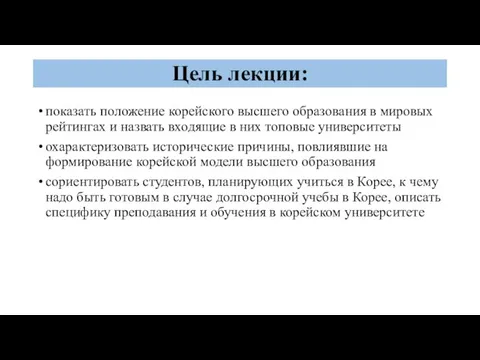 Цель лекции:

• показать положение корейского высшего образования в мировых рейтингах и назвать входящие в них топовые университеты

• охарактеризовать исторические причины, повлиявшие на формирование корейской модели высшего образования

• сориентировать студентов, планирующих учиться в Корее, к чему надо быть готовым в случае долгосрочной учебы в Корее, описать специфику преподавания и обучения в корейском университете